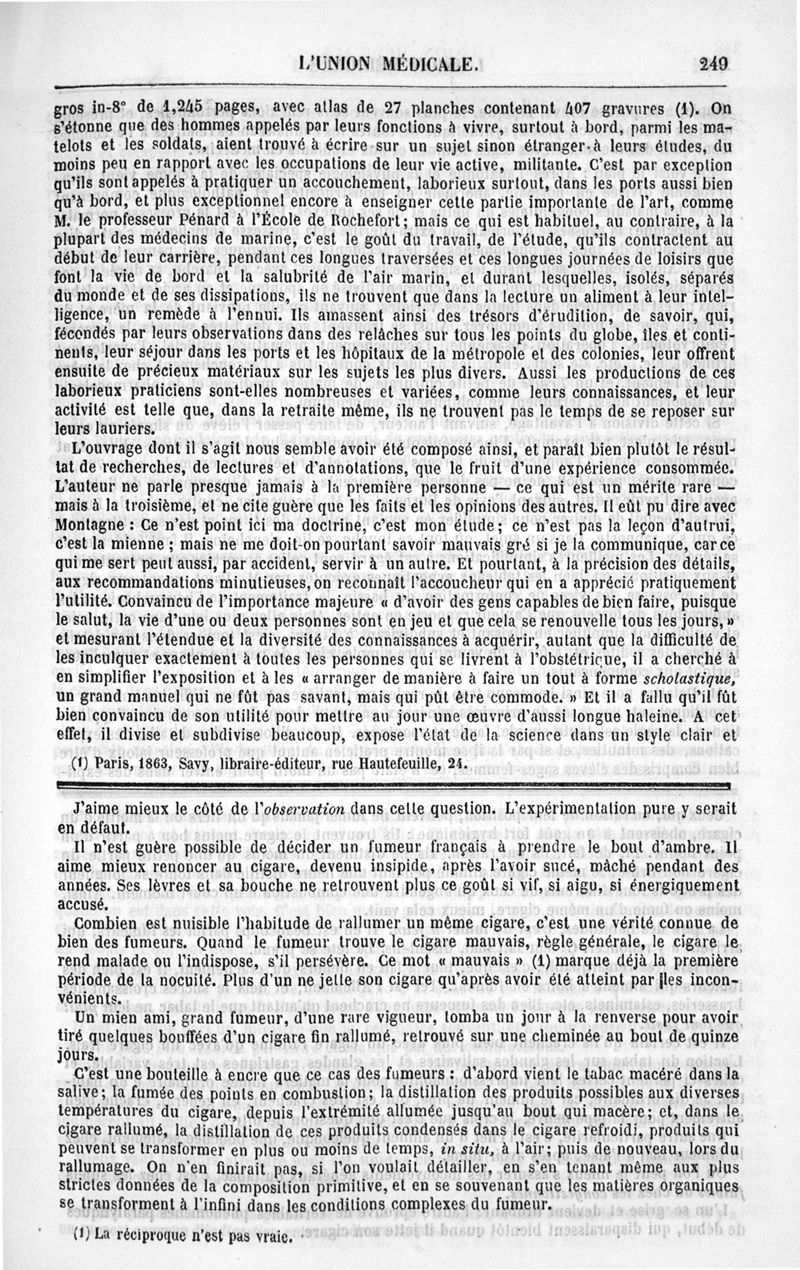 L'UNION MÉDICALE. 249

gros in-8° de 1,245 pages, avec atlas de 27 planches contenant 407 gravures (1). On s'étonne que des hommes appelés par leurs fonctions à vivre, surtout à bord, parmi les matelots et les soldats, aient trouvé à écrire sur un sujet sinon étranger à leurs études, du moins peu en rapport avec les occupations de leur vie active, militante. C'est par exception qu'ils sont appelés à pratiquer un accouchement, laborieux surtout, dans les ports aussi bien qu'à bord, et plus exceptionnel encore à enseigner cette partie importante de l'art, comme M. le professeur Pénard à l'École de Rochefort; mais ce qui est habituel, au contraire, à la plupart des médecins de marine, c'est le goût du travail, de l'étude, qu'ils contractent au début de leur carrière, pendant ces longues traversées et ces longues journées de loisirs que font la vie de bord et la salubrité de l'air marin, et durant lesquelles, isolés, séparés du monde et de ses dissipations, ils ne trouvent que dans la lecture un aliment à leur intelligence, un remède à l'ennui. Ils amassent ainsi des trésors d'érudition, de savoir, qui, fécondés par leurs observations dans des relâches sur tous les points du globe, îles et continents, leur séjour dans les ports et les hôpitaux de la métropole et des colonies, leur offrent ensuite de précieux matériaux sur les sujets les plus divers. Aussi les productions de ces laborieux praticiens sont-elles nombreuses et variées, comme leurs connaissances, et leur activité est telle que, dans la retraite même, ils ne trouvent pas le temps de se reposer sur leurs lauriers.

L'ouvrage dont il s'agit nous semble avoir été composé ainsi, et paraît bien plutôt le résultat de recherches, de lectures et d'annotations, que le fruit d'une expérience consommée. L'auteur ne parle presque jamais à la première personne — ce qui est un mérite rare — mais à la troisième, et ne cite guère que les faits et les opinions des autres. Il eût pu dire avec Montagne : Ce n'est point ici ma doctrine, c'est mon étude; ce n'est pas la leçon d'autrui, c'est la mienne ; mais ne me doit-on pourtant savoir mauvais gré si je la communique, car ce qui me sert peut aussi, par accident, servir à un autre. Et pourtant, à la précision des détails, aux recommandations minutieuses, on reconnaît l'accoucheur qui en a apprécié pratiquement l'utilité. Convaincu de l'importance majeure « d'avoir des gens capables de bien faire, puisque le salut, la vie d'une ou deux personnes sont en jeu et que cela se renouvelle tous les jours, » et mesurant l'étendue et la diversité des connaissances à acquérir, autant que la difficulté de les inculquer exactement à toutes les personnes qui se livrent à l'obstétrique, il a cherché à en simplifier l'exposition et à les « arranger de manière à faire un tout à forme scholastique, un grand manuel qui ne fût pas savant, mais qui pût être commode. » Et il a fallu qu'il fût bien convaincu de son utilité pour mettre au jour une œuvre d'aussi longue haleine. A cet effet, il divise et subdivise beaucoup, expose l'état de la science dans un style clair et

(1) Paris, 1863, Savy, libraire-éditeur, rue Hautefeuille, 24.

J'aime mieux le côté de l'observation dans cette question. L'expérimentation pure y serait en défaut.

Il n'est guère possible de décider un fumeur français à prendre le bout d'ambre. Il aime mieux renoncer au cigare, devenu insipide, après l'avoir sucé, mâché pendant des années. Ses lèvres et sa bouche ne retrouvent plus ce goût si vif, si aigu, si énergiquement accusé.

Combien est nuisible l'habitude de rallumer un même cigare, c'est une vérité connue de bien des fumeurs. Quand le fumeur trouve le cigare mauvais, règle générale, le cigare le rend malade ou l'indispose, s'il persévère. Ce mot « mauvais » (1) marque déjà la première période de la nocuité. Plus d'un ne jette son cigare qu'après avoir été atteint par les inconvénients.

Un mien ami, grand fumeur, d'une rare vigueur, tomba un jour à la renverse pour avoir tiré quelques bouffées d'un cigare fin rallumé, retrouvé sur une cheminée au bout de quinze jours.

C'est une bouteille à encre que ce cas des fumeurs : d'abord vient le tabac macéré dans la salive; la fumée des points en combustion; la distillation des produits possibles aux diverses températures du cigare, depuis l'extrémité allumée jusqu'au bout qui macère; et, dans le cigare rallumé, la distillation de ces produits condensés dans le cigare refroidi, produits qui peuvent se transformer en plus ou moins de temps, in situ, à l'air; puis de nouveau, lors du rallumage. On n'en finirait pas, si l'on voulait détailler, en s'en tenant même aux plus strictes données de la composition primitive, et en se souvenant que les matières organiques se transforment à l'infini dans les conditions complexes du fumeur.

(1) La réciproque n'est pas vraie.